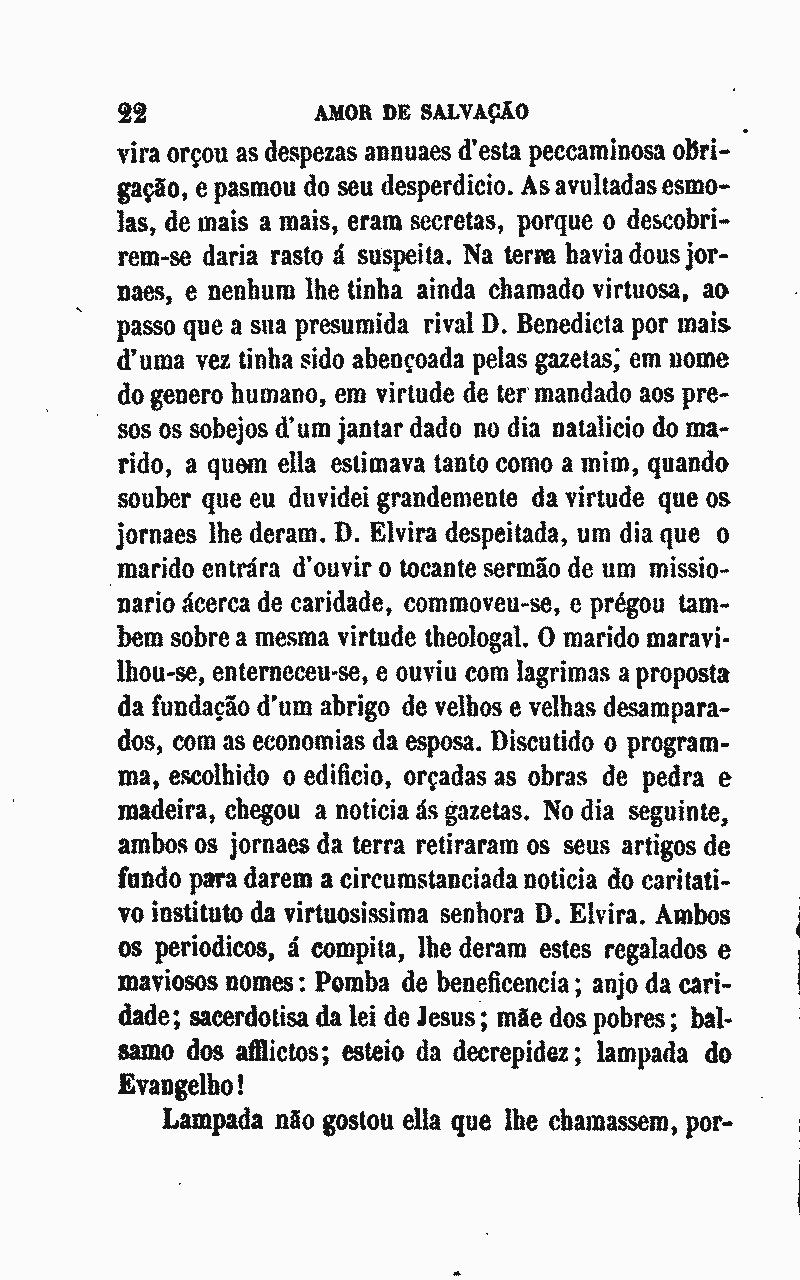 22 AMOR DE SALVAÇÃO

vira orçou as despezas annuaes d'esta peccaminosa obrigação, e pasmou do seu desperdicio. As avultadas esmolas, de mais a mais, eram secretas, porque o descobrirem-se daria rasto á suspeita. Na terra havia dous jornaes, e nenhum lhe tinha ainda chamado virtuosa, ao passo que a sua presumida rival D. Benedicta por mais d'uma vez tinha sido abençoada pelas gazetas, em nome do genero humano, em virtude de ter mandado aos presos os sobejos d'um jantar dado no dia natalicio do marido, a quem ella estimava tanto como a mim, quando souber que eu duvidei grandemente da virtude que os jornaes lhe deram. D. Elvira despeitada, um dia que o marido entrára d'ouvir o tocante sermão de um missionario ácerca de caridade, commoveu-se, e prégou tambem sobre a mesma virtude theologal. O marido maravilhou-se, enterneceu-se, e ouviu com lagrimas a proposta da fundação d'um abrigo de velhos e velhas desamparados, com as economias da esposa. Discutido o programma, escolhido o edificio, orçadas as obras de pedra e madeira, chegou a noticia ás gazetas. No dia seguinte, ambos os jornaes da terra retiraram os seus artigos de fundo para darem a circumstanciada noticia do caritativo instituto da virtuosissima senhora D. Elvira. Ambos os periodicos, á compita, lhe deram estes regalados e maviosos nomes: Pomba de beneficencia; anjo da caridade; sacerdotisa da lei de Jesus; mãe dos pobres; balsamo dos afflictos; esteio da decrepidez; lampada do Evangelho!

Lampada não gostou ella que lhe chamassem, por-